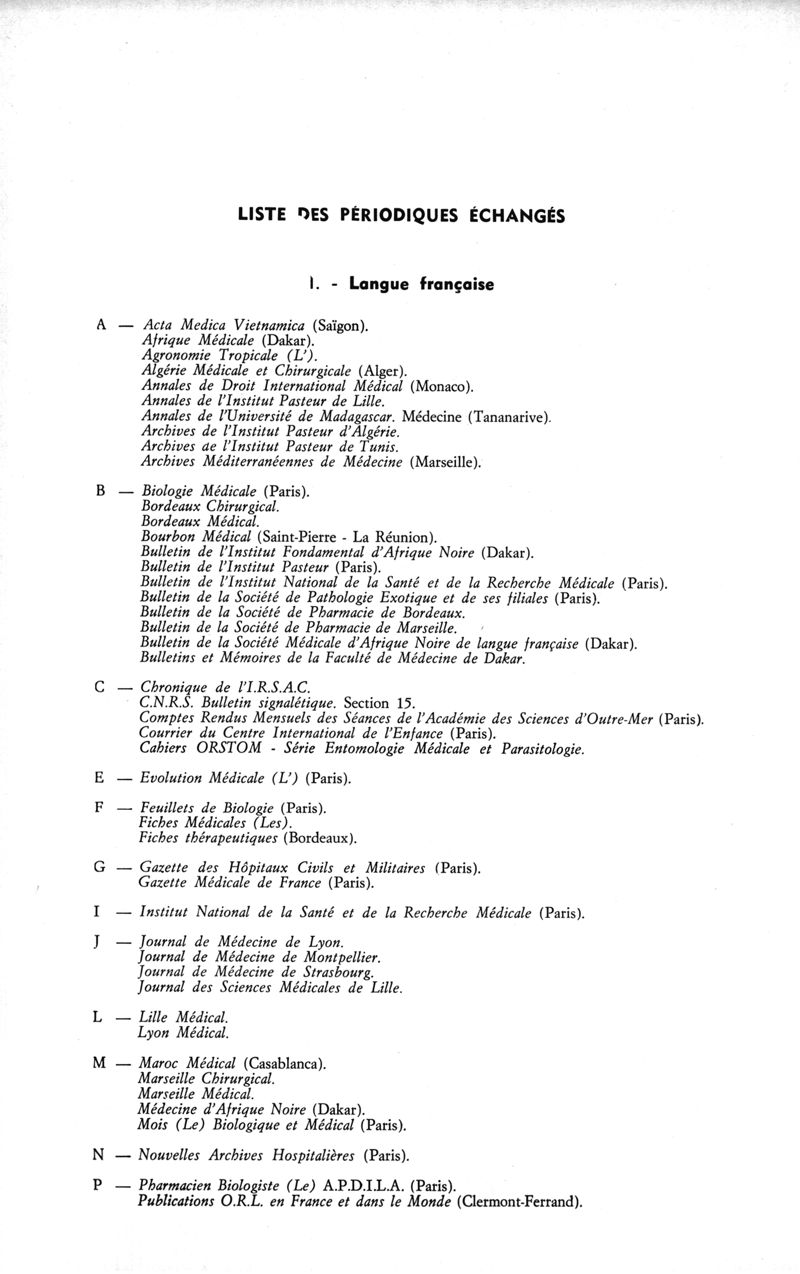 LISTE DES PÉRIODIQUES ÉCHANGÉS

I. - Langue française

A — Acta Medica Vietnamica (Saïgon).
Afrique Médicale (Dakar).
Agronomie Tropicale (L').
Algérie Médicale et Chirurgicale (Alger).
Annales de Droit International Médical (Monaco).
Annales de l'Institut Pasteur de Lille.
Annales de l'Université de Madagascar. Médecine (Tananarive).
Archives de l'Institut Pasteur d'Algérie.
Archives ae l'Institut Pasteur de Tunis.
Archives Méditerranéennes de Médecine (Marseille).

B — Biologie Médicale (Paris).
Bordeaux Chirurgical.
Bordeaux Médical.
Bourbon Médical (Saint-Pierre - La Réunion).
Bulletin de l'Institut Fondamental d'Afrique Noire (Dakar).
Bulletin de l'Institut Pasteur (Paris).
Bulletin de l'Institut National de la Santé et de la Recherche Médicale (Paris).
Bulletin de la Société de Pathologie Exotique et de ses filiales (Paris).
Bulletin de la Société de Pharmacie de Bordeaux.
Bulletin de la Société de Pharmacie de Marseille.
Bulletin de la Société Médicale d'Afrique Noire de langue française (Dakar).
Bulletins et Mémoires de la Faculté de Médecine de Dakar.

C — Chronique de l'I.R.S.A.C.
C.N.R.S. Bulletin signalétique. Section 15.
Comptes Rendus Mensuels des Séances de l'Académie des Sciences d'Outre-Mer (Paris).
Courrier du Centre International de l'Enfance (Paris).
Cahiers ORSTOM - Série Entomologie Médicale et Parasitologie.

E — Evolution Médicale (L') (Paris).

F — Feuillets de Biologie (Paris).
Fiches Médicales (Les).
Fiches thérapeutiques (Bordeaux).

G — Gazette des Hôpitaux Civils et Militaires (Paris).
Gazette Médicale de France (Paris).

I — Institut National de la Santé et de la Recherche Médicale (Paris).

J — Journal de Médecine de Lyon.
Journal de Médecine de Montpellier.
Journal de Médecine de Strasbourg.
Journal des Sciences Médicales de Lille.

L — Lille Médical.
Lyon Médical.

M — Maroc Médical (Casablanca).
Marseille Chirurgical.
Marseille Médical.
Médecine d'Afrique Noire (Dakar).
Mois (Le) Biologique et Médical (Paris).

N — Nouvelles Archives Hospitalières (Paris).

P — Pharmacien Biologiste (Le) A.P.D.I.L.A. (Paris).
Publications O.R.L. en France et dans le Monde (Clermont-Ferrand).